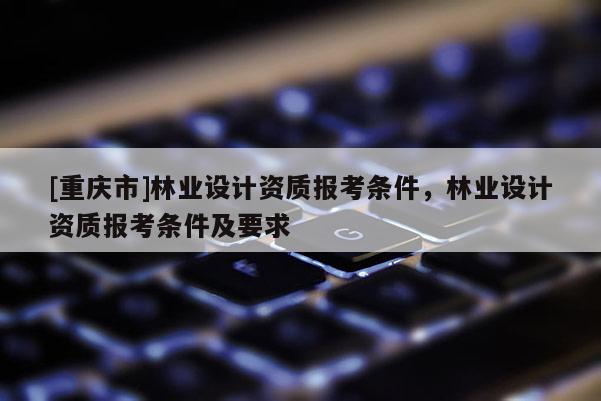 [重庆市]林业设计资质报考条件，林业设计资质报考条件及要求

G